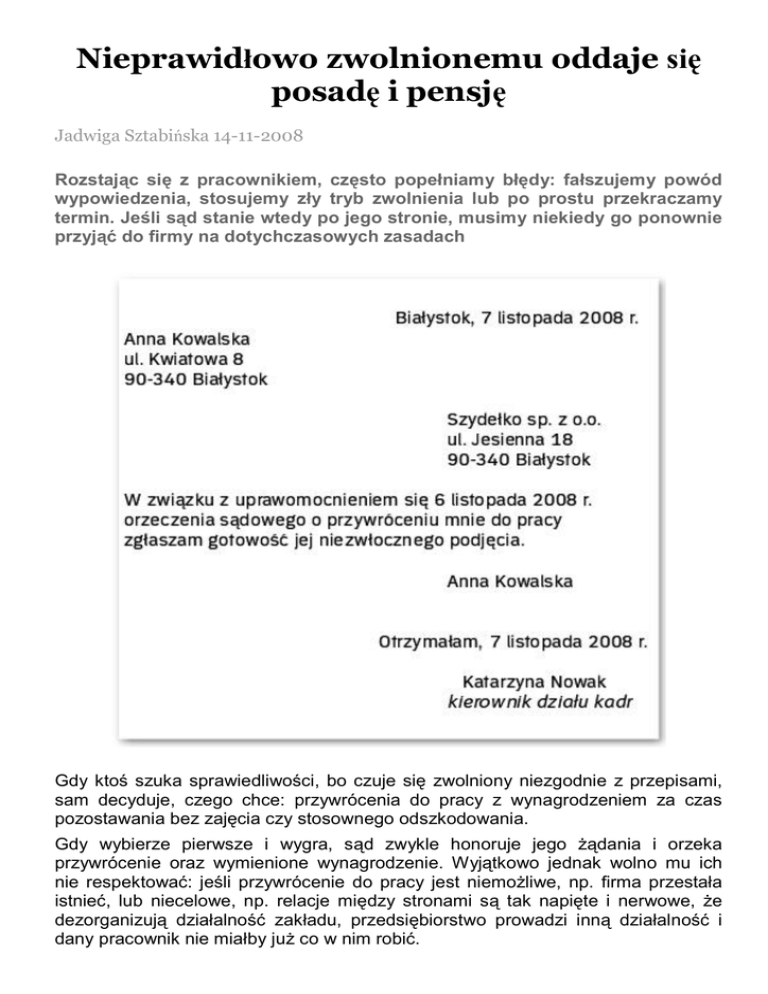 Nieprawidłowo zwolnionemu oddaje się posadę i pensję

Jadwiga Sztabińska 14-11-2008

Rozstając się z pracownikiem, często popełniamy błędy: fałszujemy powód wypowiedzenia, stosujemy zły tryb zwolnienia lub po prostu przekraczamy termin. Jeśli sąd stanie wtedy po jego stronie, musimy niekiedy go ponownie przyjąć do firmy na dotychczasowych zasadach

Białystok, 7 listopada 2008 r.

Anna Kowalska
ul. Kwiatowa 8
90-340 Białystok

Szydełko sp. z o.o.
ul. Jesienna 18
90-340 Białystok

W związku z uprawomocnieniem się 6 listopada 2008 r. orzeczenia sądowego o przywróceniu mnie do pracy zgłaszam gotowość jej niezwłocznego podjęcia.

Anna Kowalska

Otrzymałam, 7 listopada 2008 r.

Katarzyna Nowak
kierownik działu kadr

Gdy ktoś szuka sprawiedliwości, bo czuje się zwolniony niezgodnie z przepisami, sam decyduje, czego chce: przywrócenia do pracy z wynagrodzeniem za czas pozostawania bez zajęcia czy stosownego odszkodowania.

Gdy wybierze pierwsze i wygra, sąd zwykle honoruje jego żądania i orzeka przywrócenie oraz wymienione wynagrodzenie. Wyjątkowo jednak wolno mu ich nie respektować: jeśli przywrócenie do pracy jest niemożliwe, np. firma przestała istnieć, lub niecelowe, np. relacje między stronami są tak napięte i nerwowe, że dezorganizują działalność zakładu, przedsiębiorstwo prowadzi inną działalność i dany pracownik nie miałby już co w nim robić.